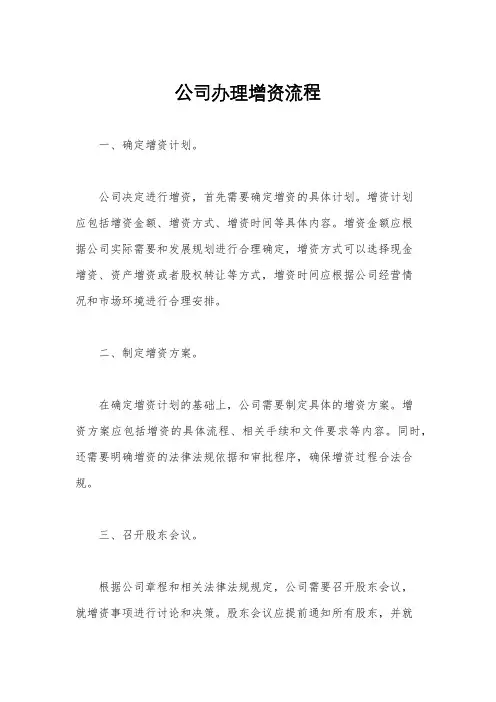 公司办理增资流程

一、确定增资计划。

公司决定进行增资，首先需要确定增资的具体计划。增资计划应包括增资金额、增资方式、增资时间等具体内容。增资金额应根据公司实际需要和发展规划进行合理确定，增资方式可以选择现金增资、资产增资或者股权转让等方式，增资时间应根据公司经营情况和市场环境进行合理安排。

二、制定增资方案。

在确定增资计划的基础上，公司需要制定具体的增资方案。增资方案应包括增资的具体流程、相关手续和文件要求等内容。同时，还需要明确增资的法律法规依据和审批程序，确保增资过程合法合规。

三、召开股东会议。

根据公司章程和相关法律法规规定，公司需要召开股东会议，就增资事项进行讨论和决策。股东会议应提前通知所有股东，并就